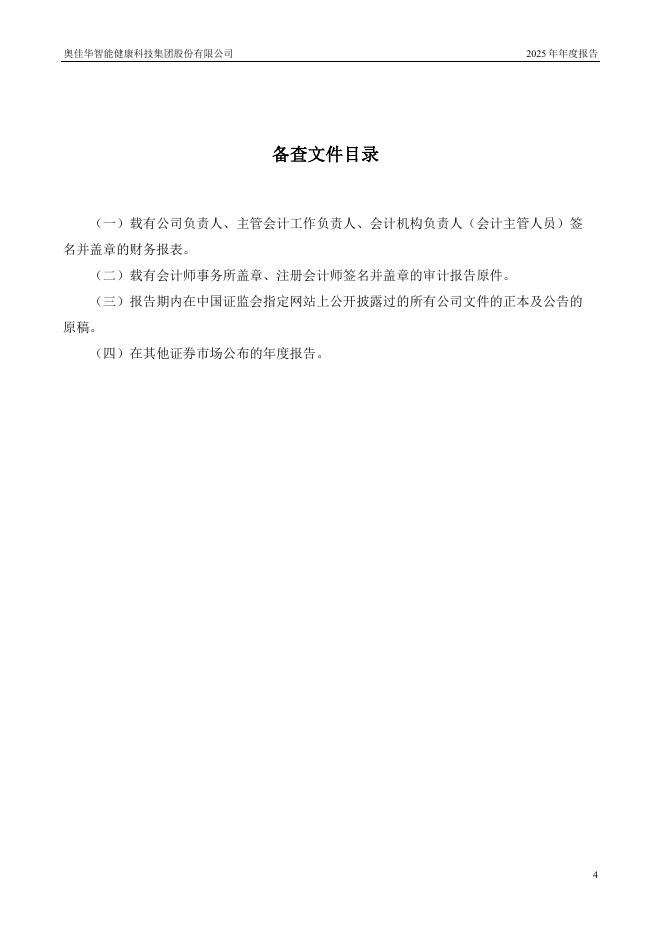 奥佳华智能健康科技集团股份有限公司

2025 年年度报告

备查文件目录

（一）载有公司负责人、主管会计工作负责人、会计机构负责人（会计主管人员）签名并盖章的财务报表。

（二）载有会计师事务所盖章、注册会计师签名并盖章的审计报告原件。

（三）报告期内在中国证监会指定网站上公开披露过的所有公司文件的正本及公告的原稿。

（四）在其他证券市场公布的年度报告。

4